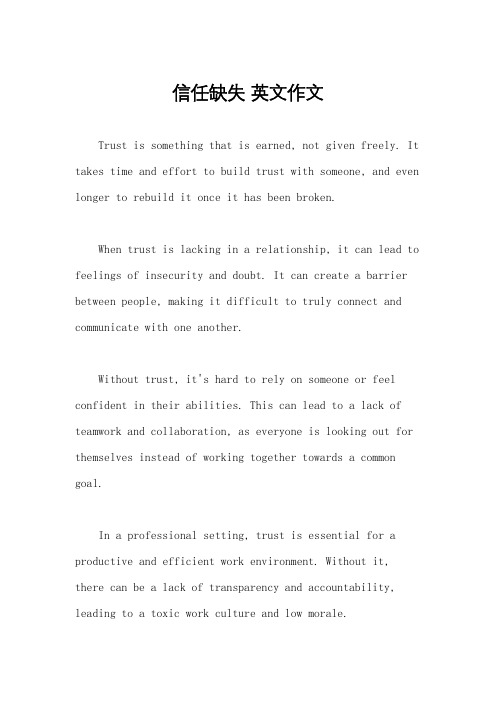 信任缺失 英文作文

Trust is something that is earned, not given freely. It takes time and effort to build trust with someone, and even longer to rebuild it once it has been broken.

When trust is lacking in a relationship, it can lead to feelings of insecurity and doubt. It can create a barrier between people, making it difficult to truly connect and communicate with one another.

Without trust, it's hard to rely on someone or feel confident in their abilities. This can lead to a lack of teamwork and collaboration, as everyone is looking out for themselves instead of working together towards a common goal.

In a professional setting, trust is essential for a productive and efficient work environment. Without it, there can be a lack of transparency and accountability, leading to a toxic work culture and low morale.